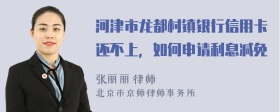 河津市龙都村镇银行信用卡还不上，如何申请利息减免

张丽丽 律师
北京市京师律师事务所